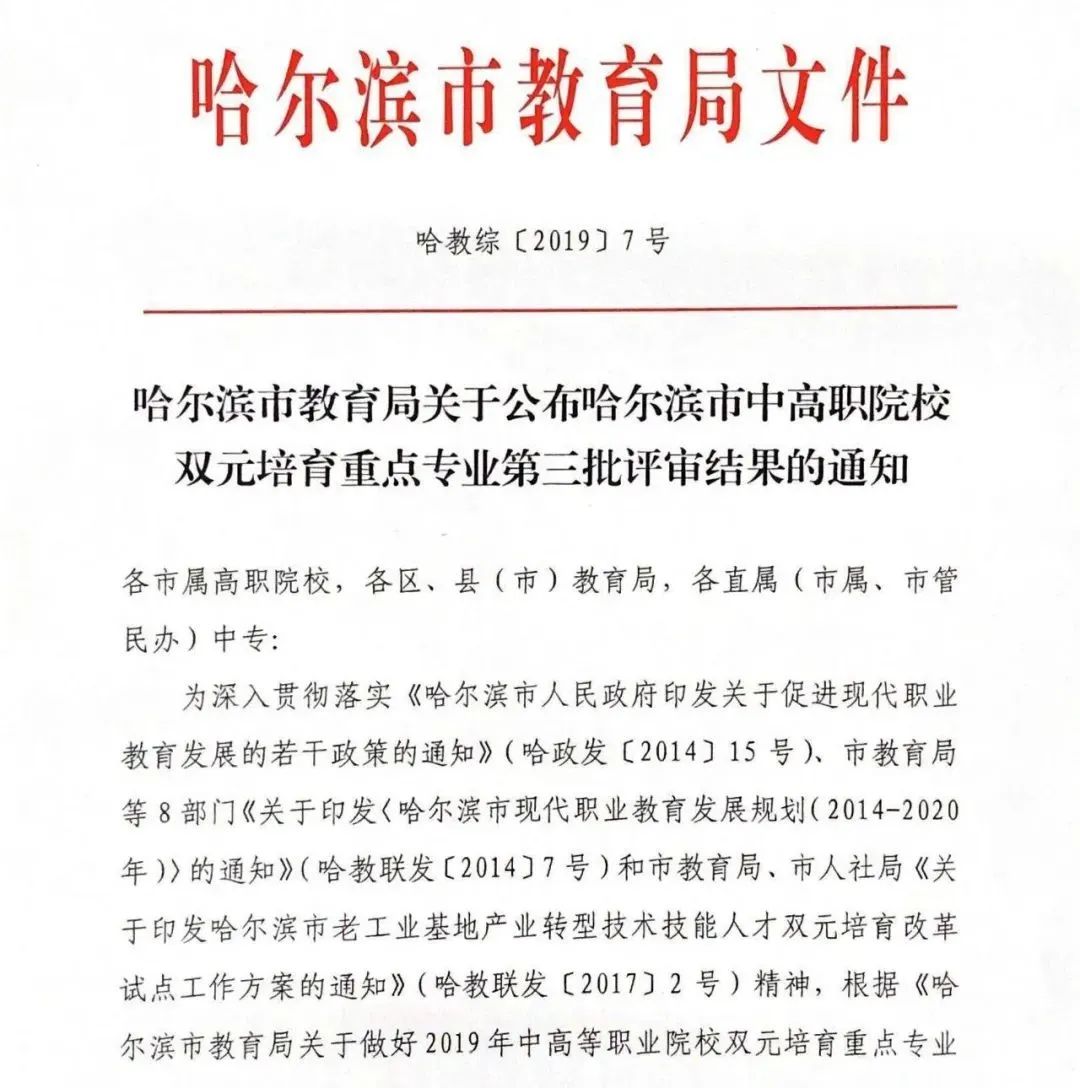 哈尔滨市教育局文件

哈教综〔2019〕7号

哈尔滨市教育局关于公布哈尔滨市中高职院校
双元培育重点专业第三批评审结果的通知

各市属高职院校，各区、县（市）教育局，各直属（市属、市管民办）中专：

为深入贯彻落实《哈尔滨市人民政府印发关于促进现代职业教育发展的若干政策的通知》（哈政发〔2014〕15号）、市教育局等8部门《关于印发〈哈尔滨市现代职业教育发展规划（2014-2020年）〉的通知》（哈教联发〔2014〕7号）和市教育局、市人社局《关于印发哈尔滨市老工业基地产业转型技术技能人才双元培育改革试点工作方案的通知》（哈教联发〔2017〕2号）精神，根据《哈尔滨市教育局关于做好2019年中高等职业院校双元培育重点专业